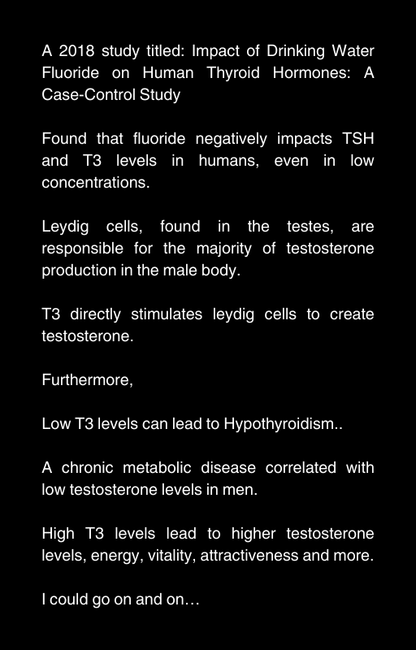 A 2018 study titled: Impact of Drinking Water Fluoride on Human Thyroid Hormones: A Case-Control Study

Found that fluoride negatively impacts TSH and T3 levels in humans, even in low concentrations.

Leydig cells, found in the testes, are responsible for the majority of testosterone production in the male body.

T3 directly stimulates leydig cells to create testosterone.

Furthermore,

Low T3 levels can lead to Hypothyroidism..

A chronic metabolic disease correlated with low testosterone levels in men.

High T3 levels lead to higher testosterone levels, energy, vitality, attractiveness and more.

I could go on and on…